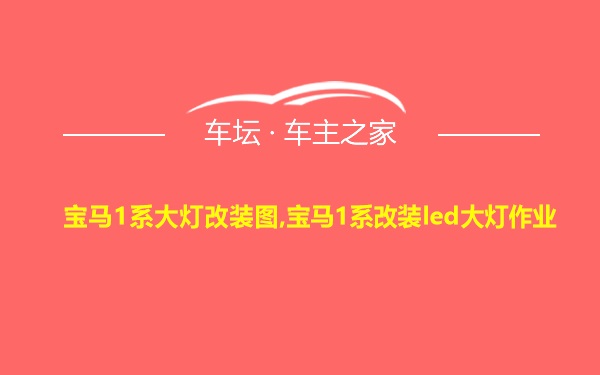 车坛 · 车主之家

宝马1系大灯改装图,宝马1系改装led大灯作业